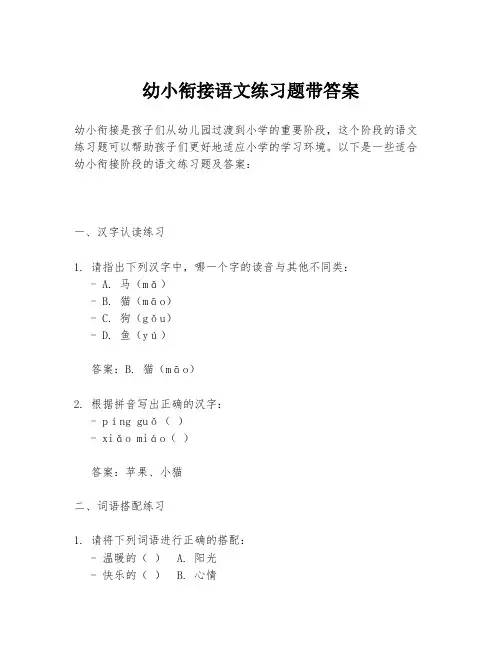 幼小衔接语文练习题带答案

幼小衔接是孩子们从幼儿园过渡到小学的重要阶段，这个阶段的语文练习题可以帮助孩子们更好地适应小学的学习环境。以下是一些适合幼小衔接阶段的语文练习题及答案：

一、汉字认读练习

1. 请指出下列汉字中，哪一个字的读音与其他不同类：
- A. 马（mǎ）
- B. 猫（māo）
- C. 狗（gǒu）
- D. 鱼（yú）

答案：B. 猫（māo）

2. 根据拼音写出正确的汉字：
- píng guǒ（ ）
- xiǎo miáo（ ）

答案：苹果、小猫

二、词语搭配练习

1. 请将下列词语进行正确的搭配：
- 温暖的（ ） A. 阳光
- 快乐的（ ） B. 心情